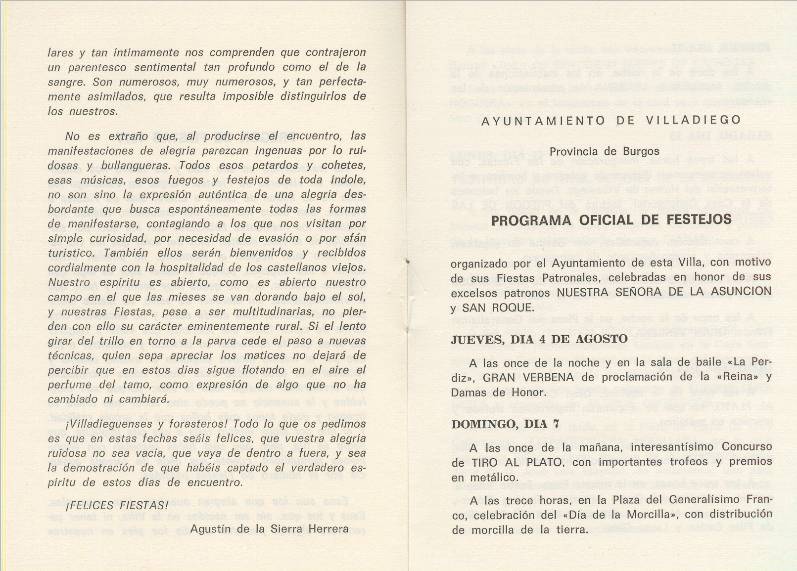 lares y tan íntimamente nos comprenden que contrajeron un parentesco sentimental tan profundo como el de la sangre. Son numerosos, muy numerosos, y tan perfectamente asimilados, que resulta imposible distinguirlos de los nuestros.

No es extraño que, al producirse el encuentro, las manifestaciones de alegría parezcan ingenuas por lo ruidosas y bullangueras. Todos esos petardos y cohetes, esas músicas, esos fuegos y festejos de toda índole, no son sino la expresión auténtica de una alegría desbordante que busca espontáneamente todas las formas de manifestarse, contagiando a los que nos visitan por simple curiosidad, por necesidad de evasión o por afán turístico. También ellos serán bienvenidos y recibidos cordialmente con la hospitalidad de los castellanos viejos. Nuestro espíritu es abierto, como es abierto nuestro campo en el que las mieses se van dorando bajo el sol, y nuestras Fiestas, pese a ser multitudinarias, no pierden con ello su carácter eminentemente rural. Si el lento girar del trillo en torno a la parva cede el paso a nuevas técnicas, quien sepa apreciar los matices no dejará de percibir que en estos días sigue flotando en el aire el perfume del tamo, como expresión de algo que no ha cambiado ni cambiará.

¡Villadieguenses y forasteros! Todo lo que os pedimos es que en estas fechas seáis felices, que vuestra alegría ruidosa no sea vacía, que vaya de dentro a fuera, y sea la demostración de que habéis captado el verdadero espíritu de estos días de encuentro.

¡FELICES FIESTAS!

Agustín de la Sierra Herrera

AYUNTAMIENTO DE VILLADIEGO

Provincia de Burgos

PROGRAMA OFICIAL DE FESTEJOS

organizado por el Ayuntamiento de esta Villa, con motivo de sus Fiestas Patronales, celebradas en honor de sus excelsos patronos NUESTRA SEÑORA DE LA ASUNCION y SAN ROQUE.

JUEVES, DIA 4 DE AGOSTO

A las once de la noche y en la sala de baile «La Perdiz», GRAN VERBENA de proclamación de la «Reina» y Damas de Honor.

DOMINGO, DIA 7

A las once de la mañana, interesantísimo Concurso de TIRO AL PLATO, con importantes trofeos y premios en metálico.

A las trece horas, en la Plaza del Generalísimo Franco, celebración del «Día de la Morcilla», con distribución de morcilla de la tierra.